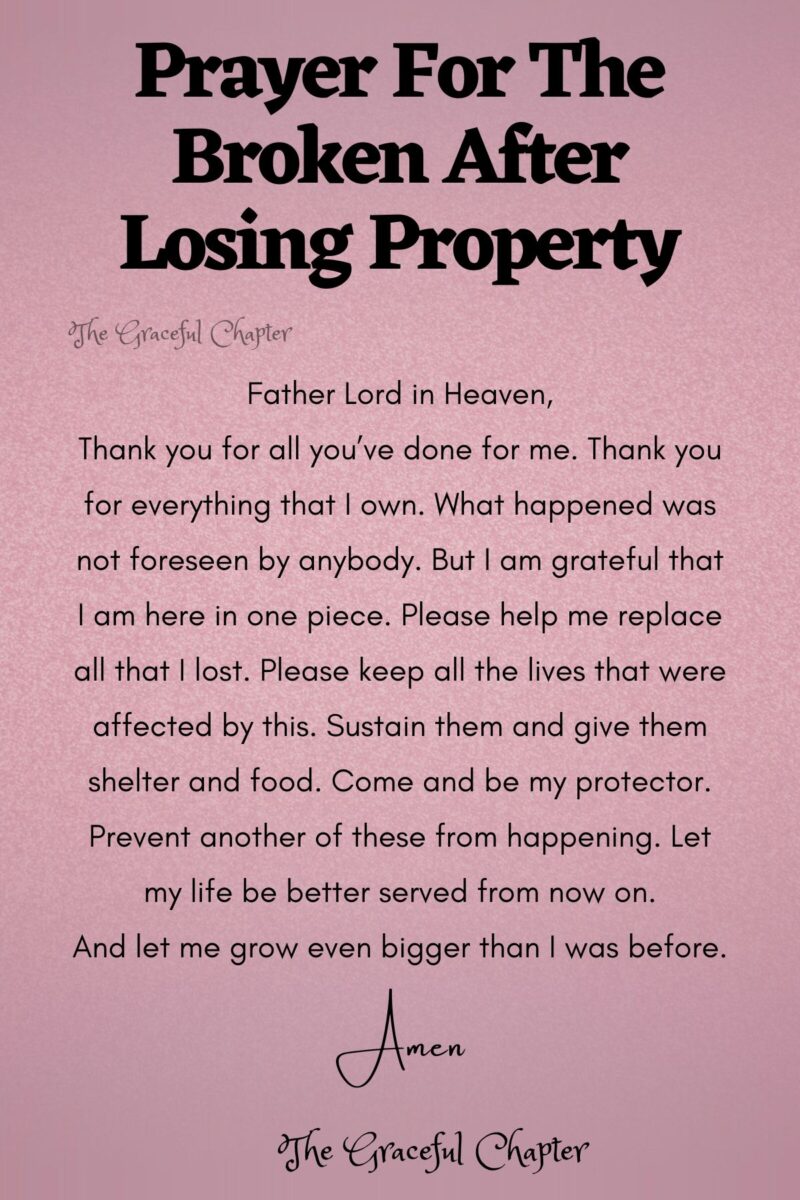 Prayer For The Broken After Losing Property

The Graceful Chapter

Father Lord in Heaven,
Thank you for all you've done for me. Thank you for everything that I own. What happened was not foreseen by anybody. But I am grateful that I am here in one piece. Please help me replace all that I lost. Please keep all the lives that were affected by this. Sustain them and give them shelter and food. Come and be my protector. Prevent another of these from happening. Let my life be better served from now on.
And let me grow even bigger than I was before.

Amen

The Graceful Chapter